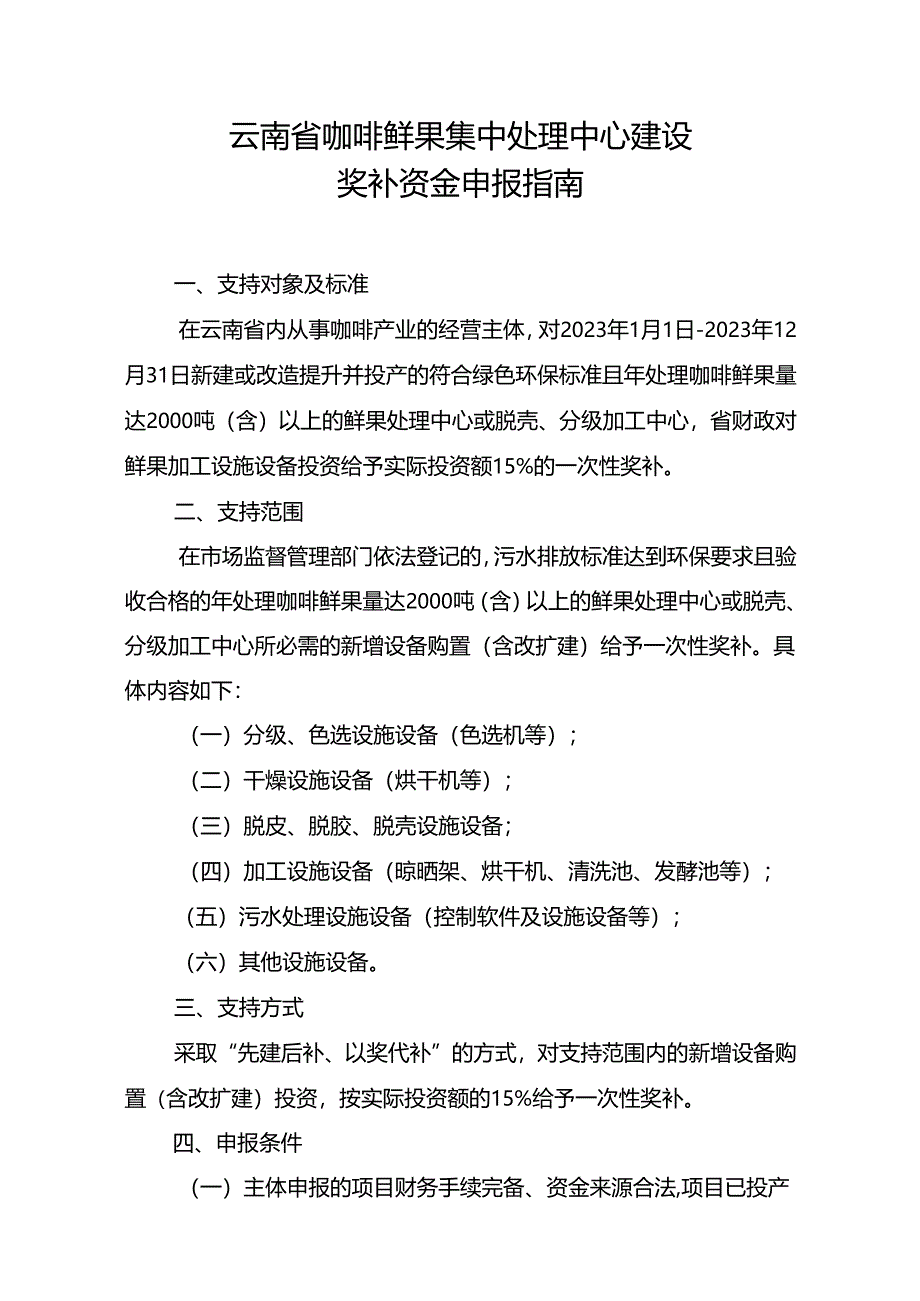 云南省咖啡鲜果集中处理中心建设
奖补资金申报指南

一、支持对象及标准

在云南省内从事咖啡产业的经营主体，对2023年1月1日-2023年12月31日新建或改造提升并投产的符合绿色环保标准且年处理咖啡鲜果量达2000吨（含）以上的鲜果处理中心或脱壳、分级加工中心，省财政对鲜果加工设施设备投资给予实际投资额15%的一次性奖补。

二、支持范围

在市场监督管理部门依法登记的，污水排放标准达到环保要求且验收合格的年处理咖啡鲜果量达2000吨（含）以上的鲜果处理中心或脱壳、分级加工中心所必需的新增设备购置（含改扩建）给予一次性奖补。具体内容如下：

（一）分级、色选设施设备（色选机等）；

（二）干燥设施设备（烘干机等）；

（三）脱皮、脱胶、脱壳设施设备；

（四）加工设施设备（晾晒架、烘干机、清洗池、发酵池等）；

（五）污水处理设施设备（控制软件及设施设备等）；

（六）其他设施设备。

三、支持方式

采取“先建后补、以奖代补”的方式，对支持范围内的新增设备购置（含改扩建）投资，按实际投资额的15%给予一次性奖补。

四、申报条件

（一）主体申报的项目财务手续完备、资金来源合法,项目已投产